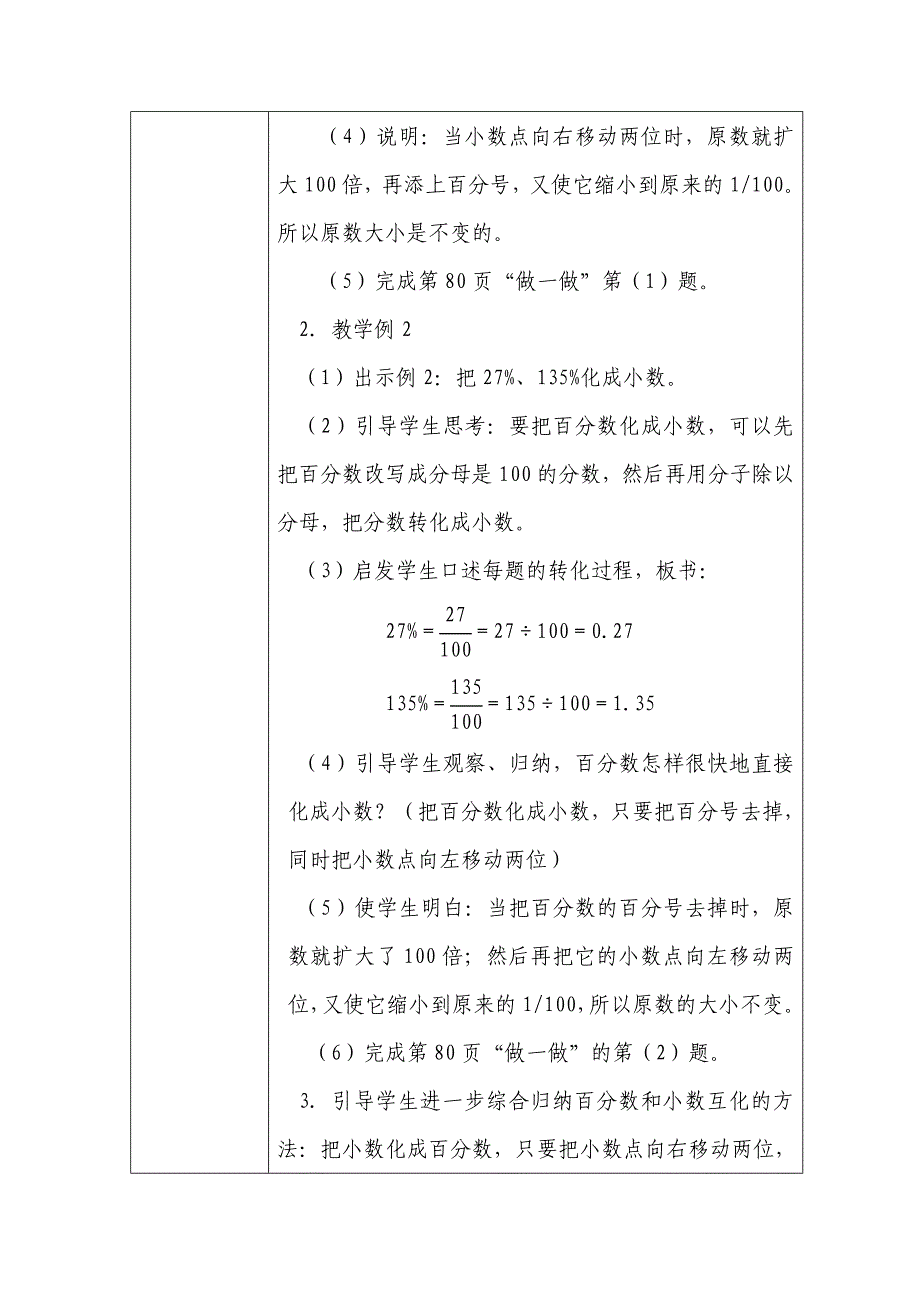 （4）说明：当小数点向右移动两位时，原数就扩大100倍，再添上百分号，又使它缩小到原来的1/100。所以原数大小是不变的。

（5）完成第80页“做一做”第（1）题。

2. 教学例2

（1）出示例2：把27%、135%化成小数。

（2）引导学生思考：要把百分数化成小数，可以先把百分数改写成分母是100的分数，然后再用分子除以分母，把分数转化成小数。

（3）启发学生口述每题的转化过程，板书：

$27\% = \frac{27}{100} = 27 \div 100 = 0.27$

$135\% = \frac{135}{100} = 135 \div 100 = 1.35$

（4）引导学生观察、归纳，百分数怎样很快地直接化成小数？（把百分数化成小数，只要把百分号去掉，同时把小数点向左移动两位）

（5）使学生明白：当把百分数的百分号去掉时，原数就扩大了100倍；然后再把它的小数点向左移动两位，又使它缩小到原来的1/100，所以原数的大小不变。

（6）完成第80页“做一做”的第（2）题。

3. 引导学生进一步综合归纳百分数和小数互化的方法：把小数化成百分数，只要把小数点向右移动两位，